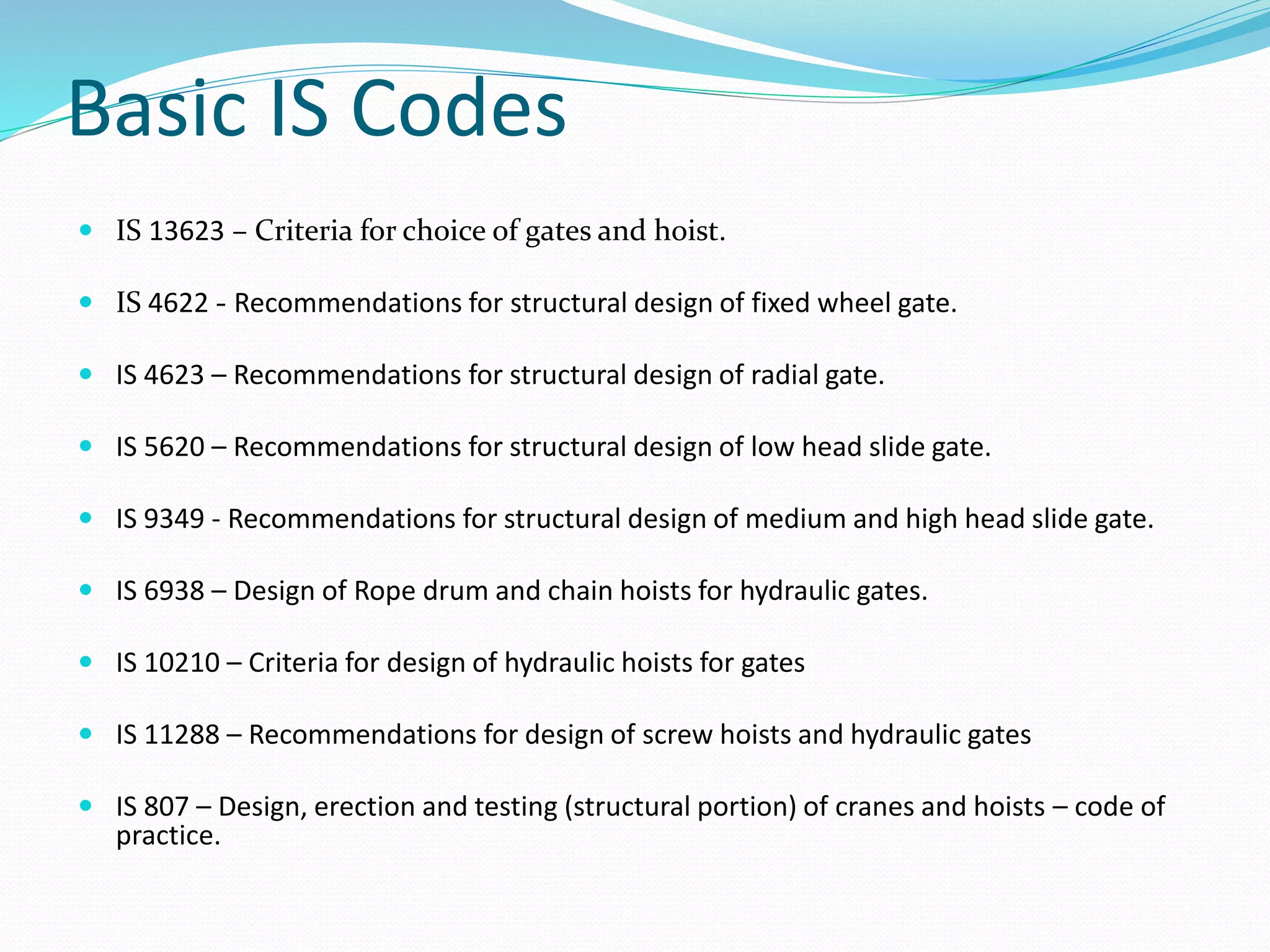 Basic IS Codes

- IS 13623 – Criteria for choice of gates and hoist.
- IS 4622 - Recommendations for structural design of fixed wheel gate.
- IS 4623 – Recommendations for structural design of radial gate.
- IS 5620 – Recommendations for structural design of low head slide gate.
- IS 9349 - Recommendations for structural design of medium and high head slide gate.
- IS 6938 – Design of Rope drum and chain hoists for hydraulic gates.
- IS 10210 – Criteria for design of hydraulic hoists for gates
- IS 11288 – Recommendations for design of screw hoists and hydraulic gates
- IS 807 – Design, erection and testing (structural portion) of cranes and hoists – code of practice.